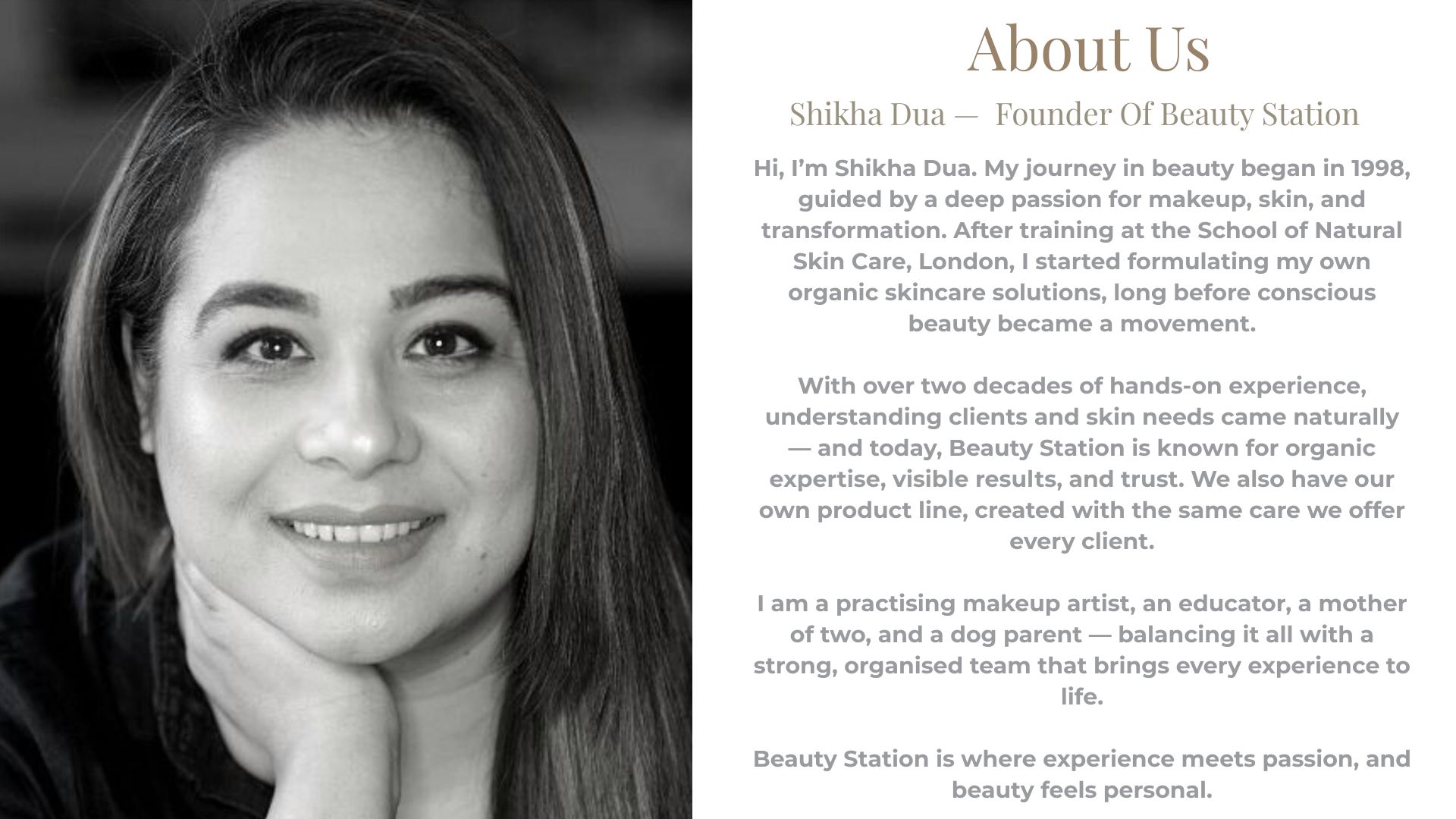 About Us

Shikha Dua — Founder Of Beauty Station

Hi, I'm Shikha Dua. My journey in beauty began in 1998, guided by a deep passion for makeup, skin, and transformation. After training at the School of Natural Skin Care, London, I started formulating my own organic skincare solutions, long before conscious beauty became a movement.

With over two decades of hands-on experience, understanding clients and skin needs came naturally — and today, Beauty Station is known for organic expertise, visible results, and trust. We also have our own product line, created with the same care we offer every client.

I am a practising makeup artist, an educator, a mother of two, and a dog parent — balancing it all with a strong, organised team that brings every experience to life.

Beauty Station is where experience meets passion, and beauty feels personal.